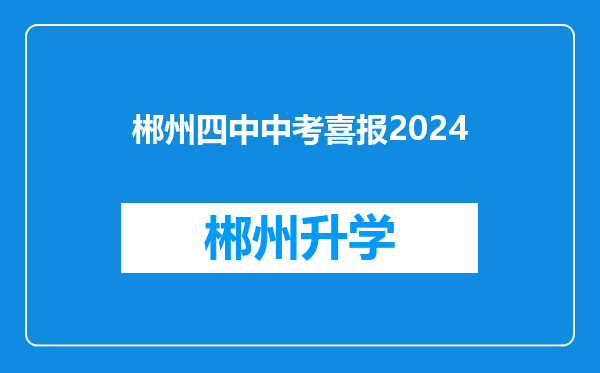 郴州四中中考喜报2024

郴州升学